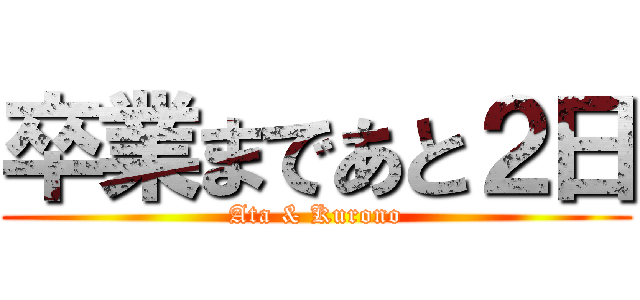 卒業まであと２日

Ata & Kurono